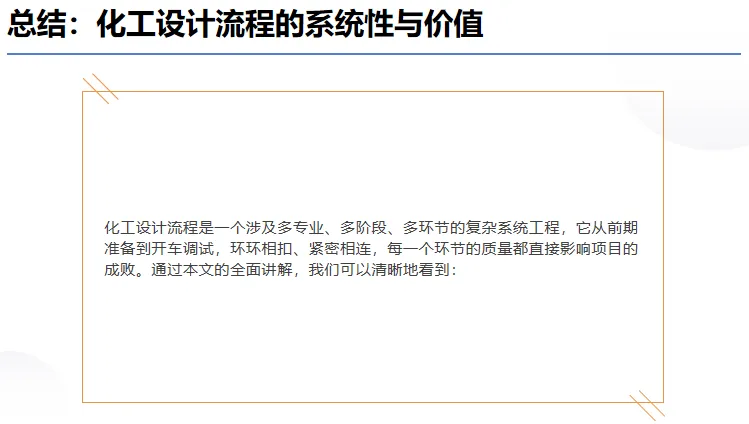 总结：化工设计流程的系统性与价值

化工设计流程是一个涉及多专业、多阶段、多环节的复杂系统工程，它从前期准备到开车调试，环环相扣、紧密相连，每一个环节的质量都直接影响项目的成败。通过本文的全面讲解，我们可以清晰地看到：